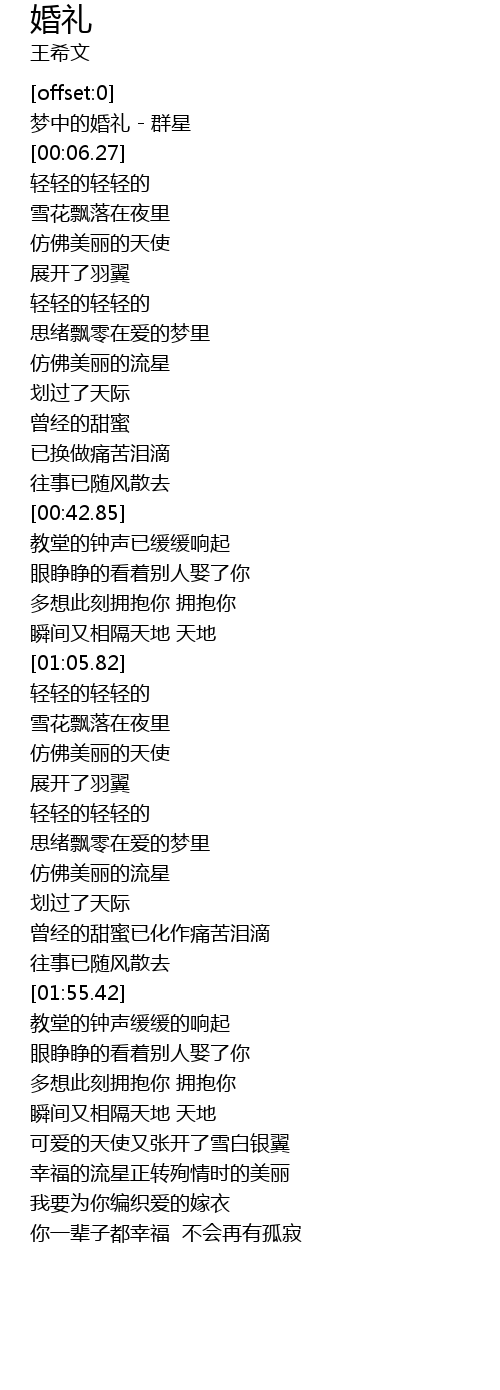 婚礼
王希文

[offset:0]
梦中的婚礼 - 群星
[00:06.27]
轻轻的轻轻的
雪花飘落在夜里
仿佛美丽的天使
展开了羽翼
轻轻的轻轻的
思绪飘零在爱的梦里
仿佛美丽的流星
划过了天际
曾经的甜蜜
已换做痛苦泪滴
往事已随风散去
[00:42.85]
教堂的钟声已缓缓响起
眼睁睁的看着别人娶了你
多想此刻拥抱你 拥抱你
瞬间又相隔天地 天地
[01:05.82]
轻轻的轻轻的
雪花飘落在夜里
仿佛美丽的天使
展开了羽翼
轻轻的轻轻的
思绪飘零在爱的梦里
仿佛美丽的流星
划过了天际
曾经的甜蜜已化作痛苦泪滴
往事已随风散去
[01:55.42]
教堂的钟声缓缓的响起
眼睁睁的看着别人娶了你
多想此刻拥抱你 拥抱你
瞬间又相隔天地 天地
可爱的天使又张开了雪白银翼
幸福的流星正转殉情时的美丽
我要为你编织爱的嫁衣
你一辈子都幸福 不会再有孤寂